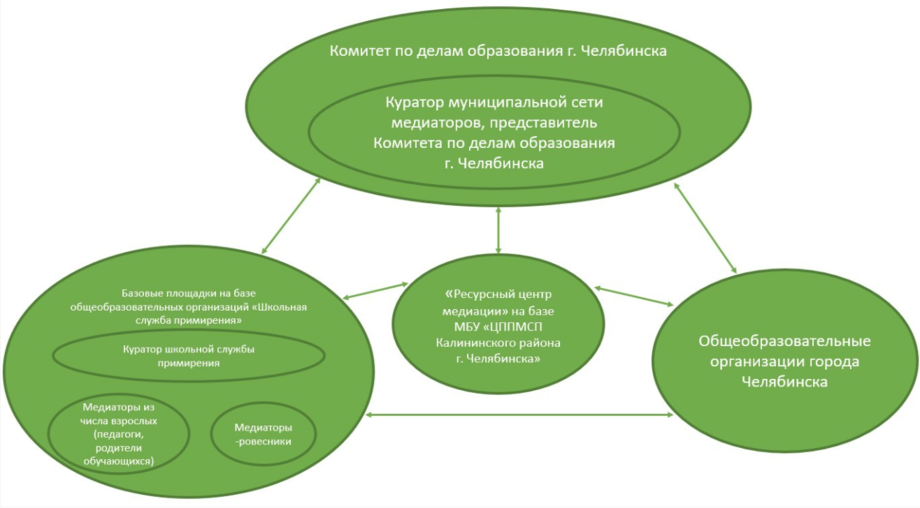 Комитет по делам образования г. Челябинска

Куратор муниципальной сети медиаторов, представитель Комитета по делам образования г. Челябинска

Базовые площадки на базе общеобразовательных организаций «Школьная служба примирения»

Куратор школьной службы примирения

Медиаторы из числа взрослых (педагоги, родители обучающихся)

Медиаторы -ровесники

«Ресурсный центр медиации» на базе МБУ «ЦППМСП Калининского района г. Челябинска»

Общеобразовательные организации города Челябинска